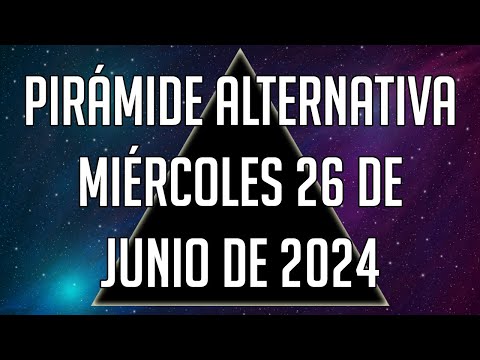 PIRÁMIDE ALTERNATIVA MIÉRCOLES 26 DE JUNIO DE 2024